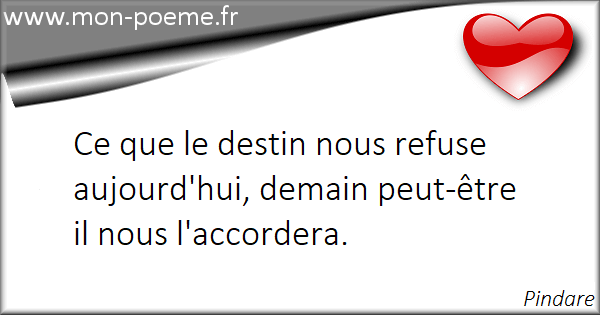 www.mon-poeme.fr

Ce que le destin nous refuse aujourd'hui, demain peut-être il nous l'accordera.

Pindare